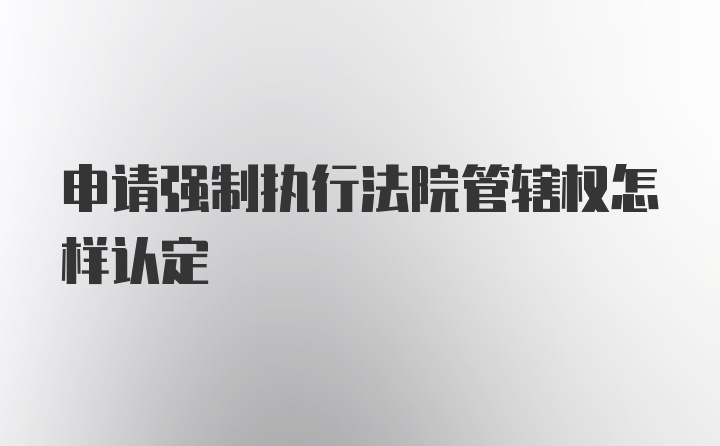 申请强制执行法院管辖权怎样认定